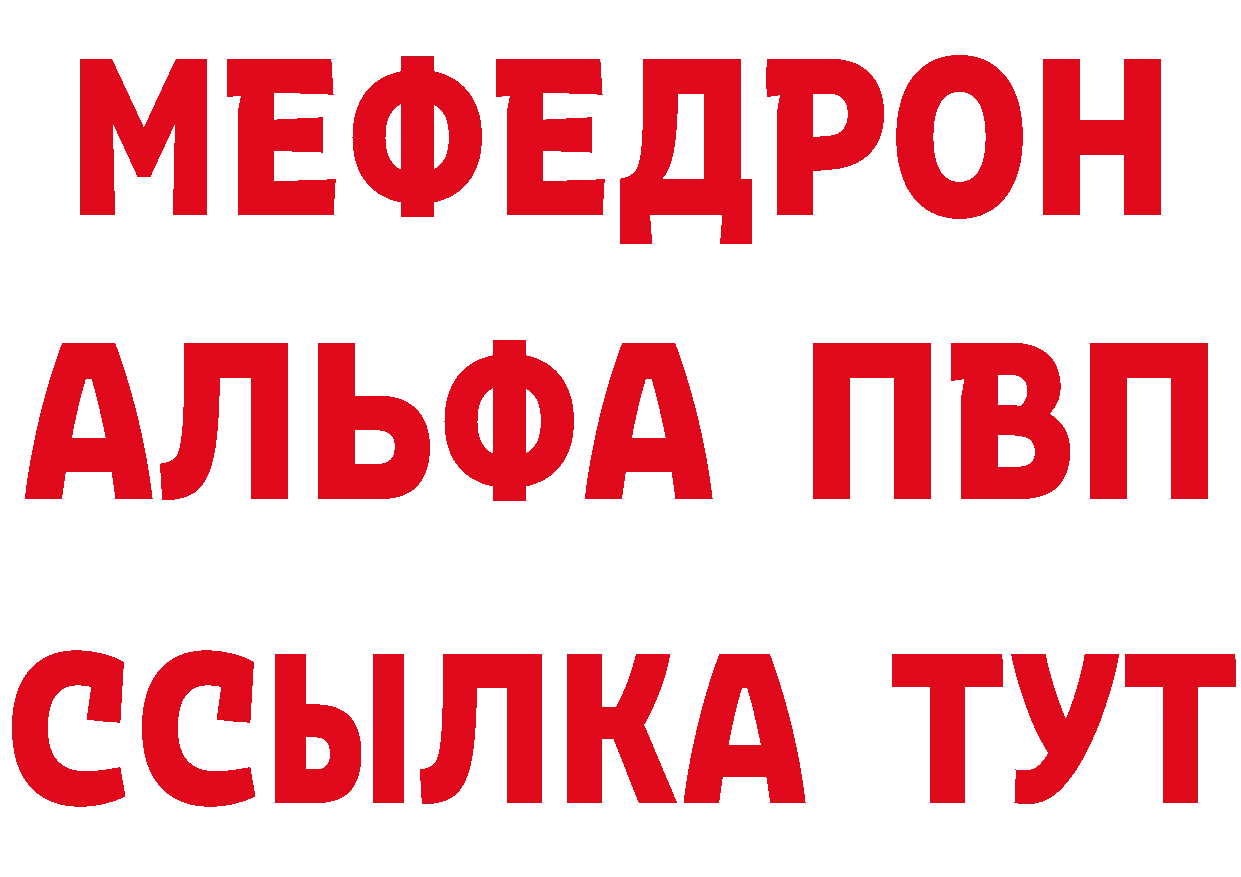 МЕФЕДРОН
АЛЬФА ПВП
ССЫЛКА ТУТ